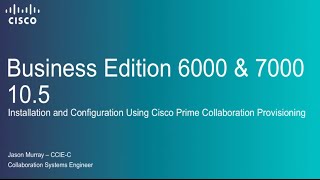 CISCO

Business Edition 6000 & 7000 10.5

Installation and Configuration Using Cisco Prime Collaboration Provisioning

Jason Murray – CCIE-C

Collaboration Systems Engineer